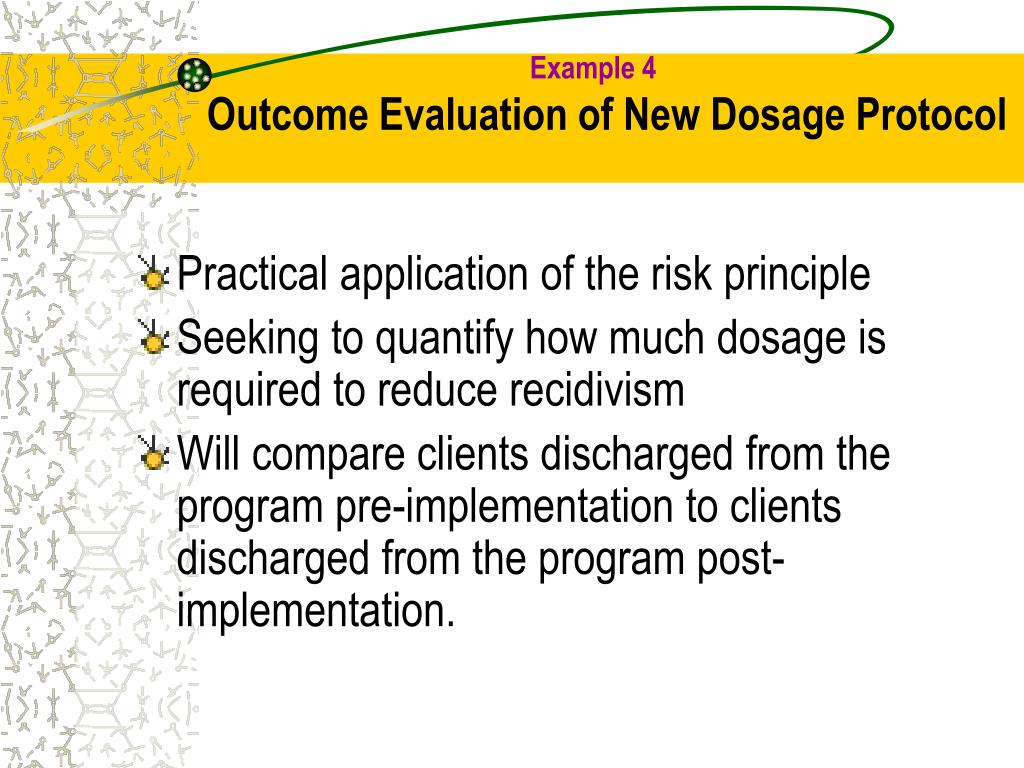 Example 4
Outcome Evaluation of New Dosage Protocol

Practical application of the risk principle

Seeking to quantify how much dosage is required to reduce recidivism

Will compare clients discharged from the program pre-implementation to clients discharged from the program post-implementation.